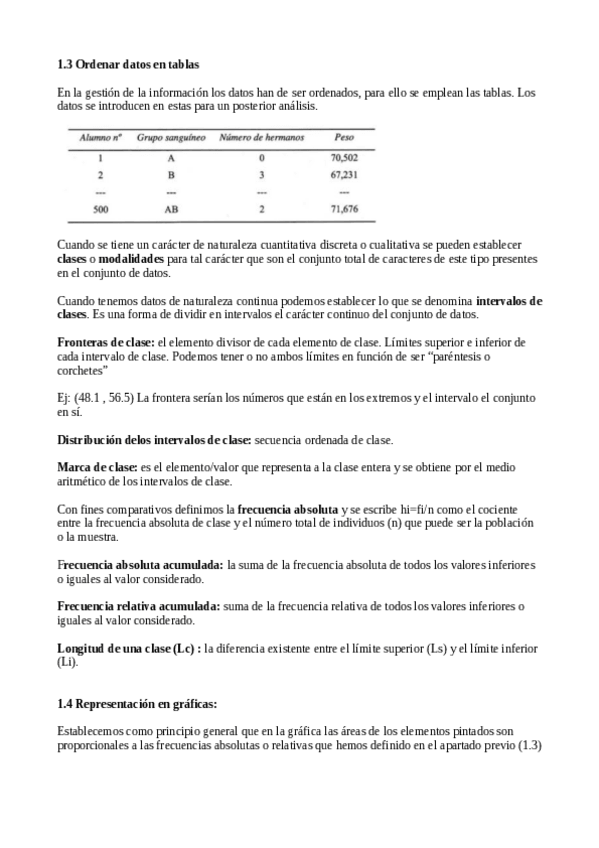 1.3 Ordenar datos en tablas

En la gestión de la información los datos han de ser ordenados, para ello se emplean las tablas. Los datos se introducen en estas para un posterior análisis.

| Alumno nº | Grupo sanguíneo | Número de hermanos | Peso |
|---|---|---|---|
| 1 | A | 0 | 70,502 |
| 2 | B | 3 | 67,231 |
| --- | --- | --- | --- |
| 500 | AB | 2 | 71,676 |

Cuando se tiene un carácter de naturaleza cuantitativa discreta o cualitativa se pueden establecer clases o modalidades para tal carácter que son el conjunto total de caracteres de este tipo presentes en el conjunto de datos.

Cuando tenemos datos de naturaleza continua podemos establecer lo que se denomina intervalos de clases. Es una forma de dividir en intervalos el carácter continuo del conjunto de datos.

Fronteras de clase: el elemento divisor de cada elemento de clase. Límites superior e inferior de cada intervalo de clase. Podemos tener o no ambos límites en función de ser "paréntesis o corchetes"

Ej: (48.1 , 56.5) La frontera serían los números que están en los extremos y el intervalo el conjunto en sí.

Distribución delos intervalos de clase: secuencia ordenada de clase.

Marca de clase: es el elemento/valor que representa a la clase entera y se obtiene por el medio aritmético de los intervalos de clase.

Con fines comparativos definimos la frecuencia absoluta y se escribe hi=fi/n como el cociente entre la frecuencia absoluta de clase y el número total de individuos (n) que puede ser la población o la muestra.

Frecuencia absoluta acumulada: la suma de la frecuencia absoluta de todos los valores inferiores o iguales al valor considerado.

Frecuencia relativa acumulada: suma de la frecuencia relativa de todos los valores inferiores o iguales al valor considerado.

Longitud de una clase (Lc) : la diferencia existente entre el límite superior (Ls) y el límite inferior (Li).

1.4 Representación en gráficas:

Establecemos como principio general que en la gráfica las áreas de los elementos pintados son proporcionales a las frecuencias absolutas o relativas que hemos definido en el apartado previo (1.3)